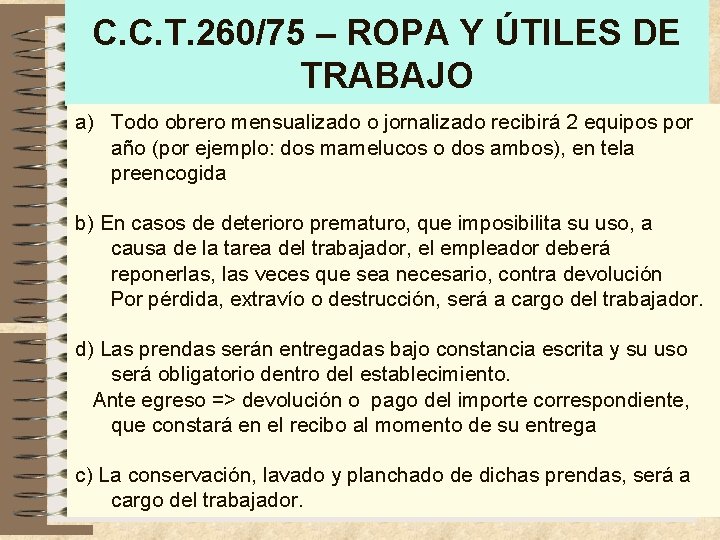 C.C.T.260/75 – ROPA Y ÚTILES DE TRABAJO

a) Todo obrero mensualizado o jornalizado recibirá 2 equipos por año (por ejemplo: dos mamelucos o dos ambos), en tela preencogida

b) En casos de deterioro prematuro, que imposibilita su uso, a causa de la tarea del trabajador, el empleador deberá reponerlas, las veces que sea necesario, contra devolución
Por pérdida, extravío o destrucción, será a cargo del trabajador.

d) Las prendas serán entregadas bajo constancia escrita y su uso será obligatorio dentro del establecimiento.
Ante egreso => devolución o pago del importe correspondiente, que constará en el recibo al momento de su entrega

c) La conservación, lavado y planchado de dichas prendas, será a cargo del trabajador.